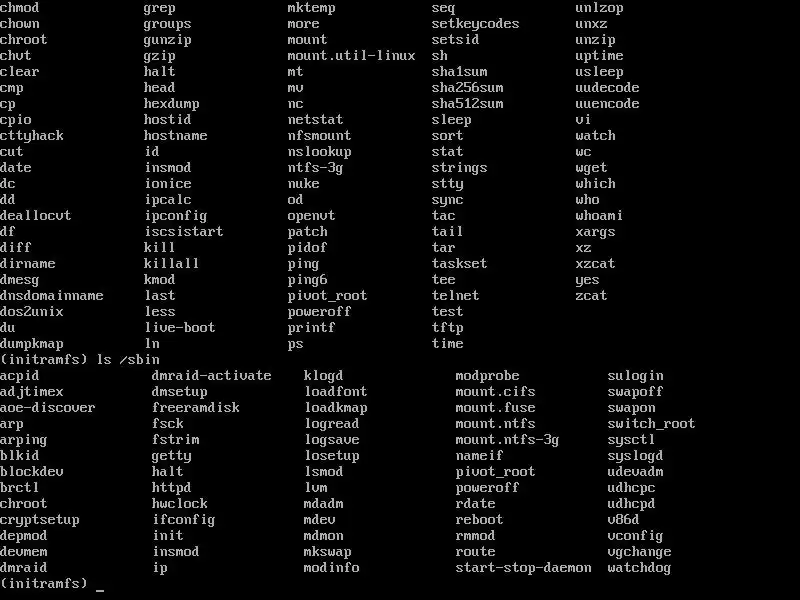 chmod
chown
chroot
chvt
clear
cmp
cp
cpio
cttyhack
cut
date
dc
dd
deallocvt
df
diff
dirname
dmesg
dnsdomainname
dos2unix
du
dumpkmap

grep
groups
gunzip
gzip
halt
head
hexdump
hostid
hostname
id
insmod
ionice
ipcalc
ipconfig
iscsistart
kill
killall
kmod
last
less
live-boot
ln

mktemp
more
mount
mount.util-linux
mt
mv
nc
netstat
nfsmount
nslookup
ntfs-3g
nuke
od
openvt
patch
pidof
ping
ping6
pivot_root
poweroff
printf
ps

seq
setkeycodes
setsid
sh
sha1sum
sha256sum
sha512sum
sleep
sort
stat
strings
stty
sync
tac
tail
tar
taskset
tee
telnet
test
tftp
time

unlzop
unxz
unzip
uptime
usleep
uudecode
uuencode
vi
watch
wc
wget
which
who
whoami
xargs
xz
xzcat
yes
zcat

(initramfs) ls /sbin

acpid
adjtimex
aoe-discover
arp
arping
blkid
blockdev
brctl
chroot
cryptsetup
depmod
devmem
dmraid

dmraid-activate
dmsetup
freeramdisk
fsck
fstrim
getty
halt
httpd
hwclock
ifconfig
init
insmod
ip

klogd
loadfont
loadkmap
logread
logsave
losetup
lsmod
lvm
mdadm
mdev
mdmon
mkswap
modinfo

modprobe
mount.cifs
mount.fuse
mount.ntfs
mount.ntfs-3g
nameif
pivot_root
poweroff
rdate
reboot
rmmod
route
start-stop-daemon

sulogin
swapoff
swapon
switch_root
sysctl
syslogd
udevadm
udhcpc
udhcpd
v86d
vconfig
vgchange
watchdog

(initramfs) _